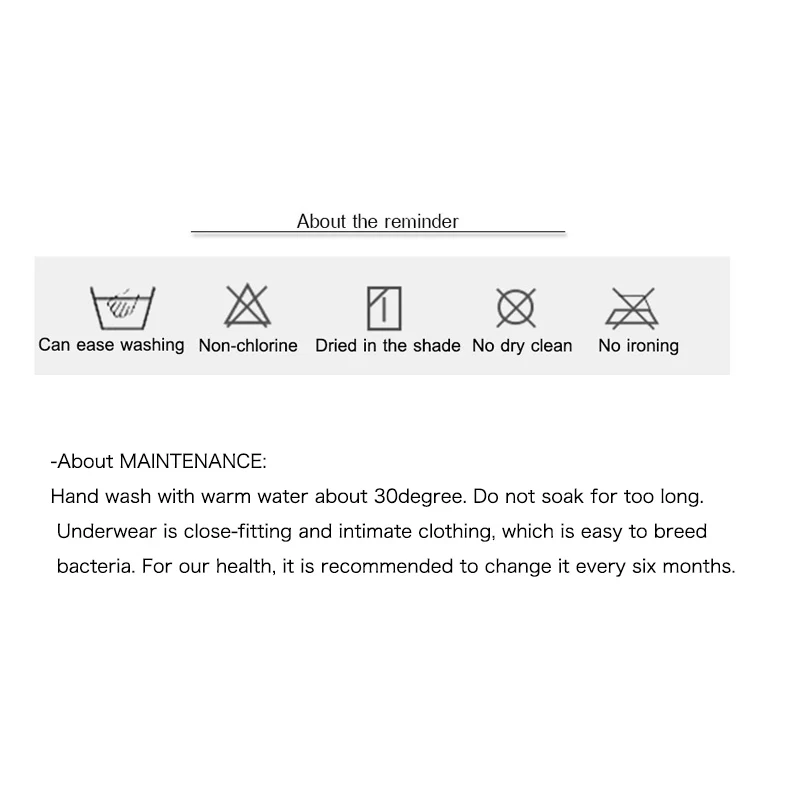 About the reminder

Can ease washing Non-chlorine Dried in the shade No dry clean No ironing

-About MAINTENANCE:
Hand wash with warm water about 30degree. Do not soak for too long. Underwear is close-fitting and intimate clothing, which is easy to breed bacteria. For our health, it is recommended to change it every six months.